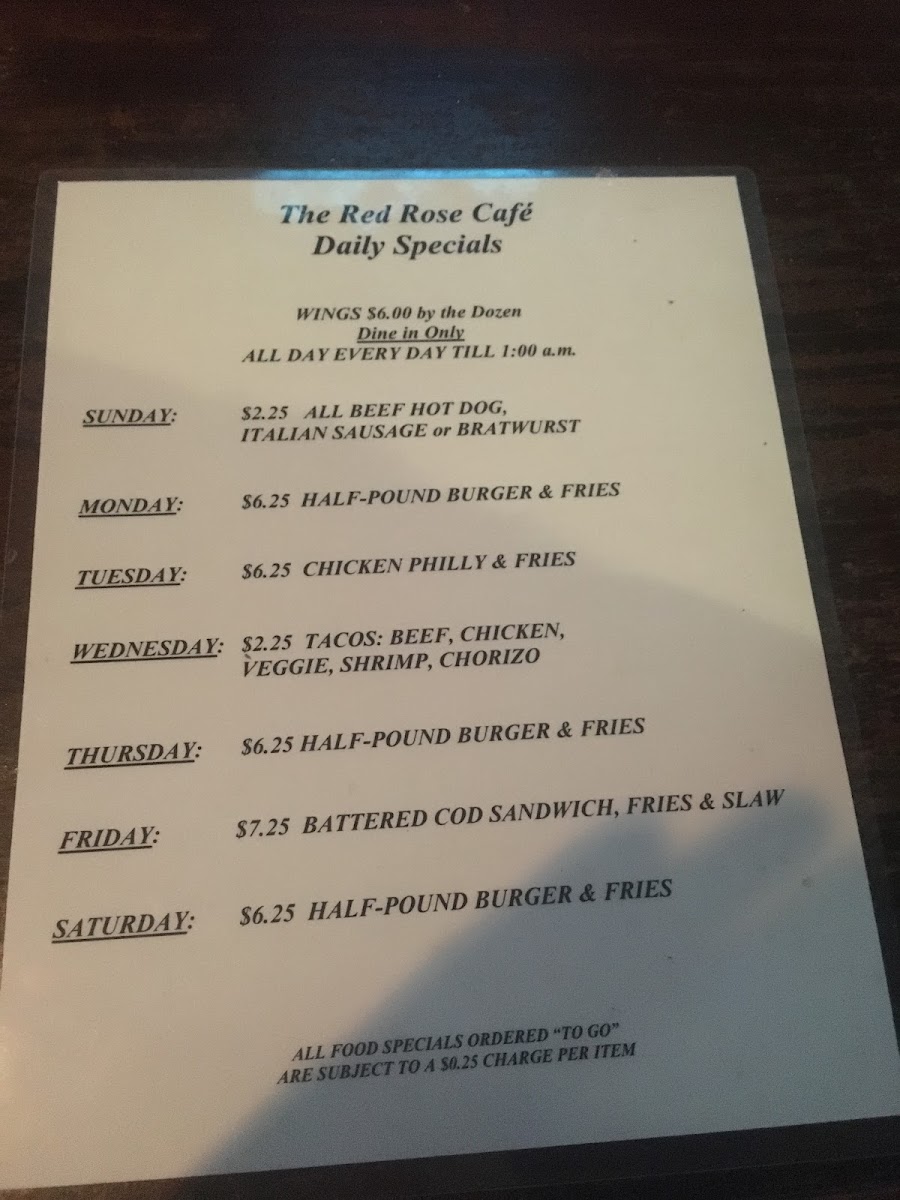 The Red Rose Café
Daily Specials

WINGS $6.00 by the Dozen
Dine in Only
ALL DAY EVERY DAY TILL 1:00 a.m.

SUNDAY: $2.25 ALL BEEF HOT DOG, ITALIAN SAUSAGE or BRATWURST

MONDAY: $6.25 HALF-POUND BURGER & FRIES

TUESDAY: $6.25 CHICKEN PHILLY & FRIES

WEDNESDAY: $2.25 TACOS: BEEF, CHICKEN, VEGGIE, SHRIMP, CHORIZO

THURSDAY: $6.25 HALF-POUND BURGER & FRIES

FRIDAY: $7.25 BATTERED COD SANDWICH, FRIES & SLAW

SATURDAY: $6.25 HALF-POUND BURGER & FRIES

ALL FOOD SPECIALS ORDERED "TO GO"
ARE SUBJECT TO A $0.25 CHARGE PER ITEM